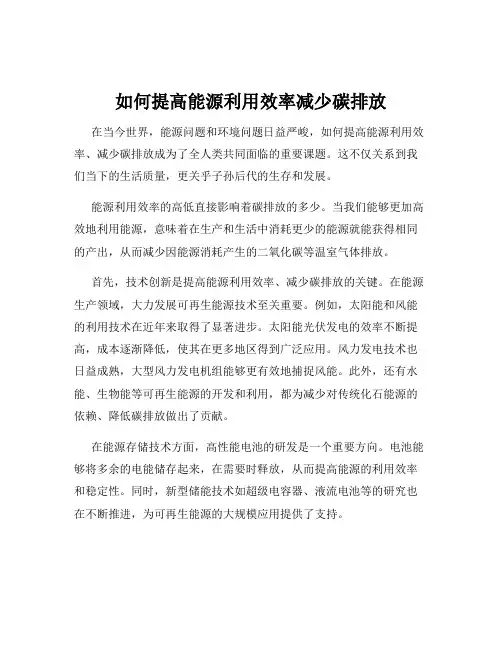 如何提高能源利用效率减少碳排放

在当今世界，能源问题和环境问题日益严峻，如何提高能源利用效率、减少碳排放成为了全人类共同面临的重要课题。这不仅关系到我们当下的生活质量，更关乎子孙后代的生存和发展。

能源利用效率的高低直接影响着碳排放的多少。当我们能够更加高效地利用能源，意味着在生产和生活中消耗更少的能源就能获得相同的产出，从而减少因能源消耗产生的二氧化碳等温室气体排放。

首先，技术创新是提高能源利用效率、减少碳排放的关键。在能源生产领域，大力发展可再生能源技术至关重要。例如，太阳能和风能的利用技术在近年来取得了显著进步。太阳能光伏发电的效率不断提高，成本逐渐降低，使其在更多地区得到广泛应用。风力发电技术也日益成熟，大型风力发电机组能够更有效地捕捉风能。此外，还有水能、生物能等可再生能源的开发和利用，都为减少对传统化石能源的依赖、降低碳排放做出了贡献。

在能源存储技术方面，高性能电池的研发是一个重要方向。电池能够将多余的电能储存起来，在需要时释放，从而提高能源的利用效率和稳定性。同时，新型储能技术如超级电容器、液流电池等的研究也在不断推进，为可再生能源的大规模应用提供了支持。